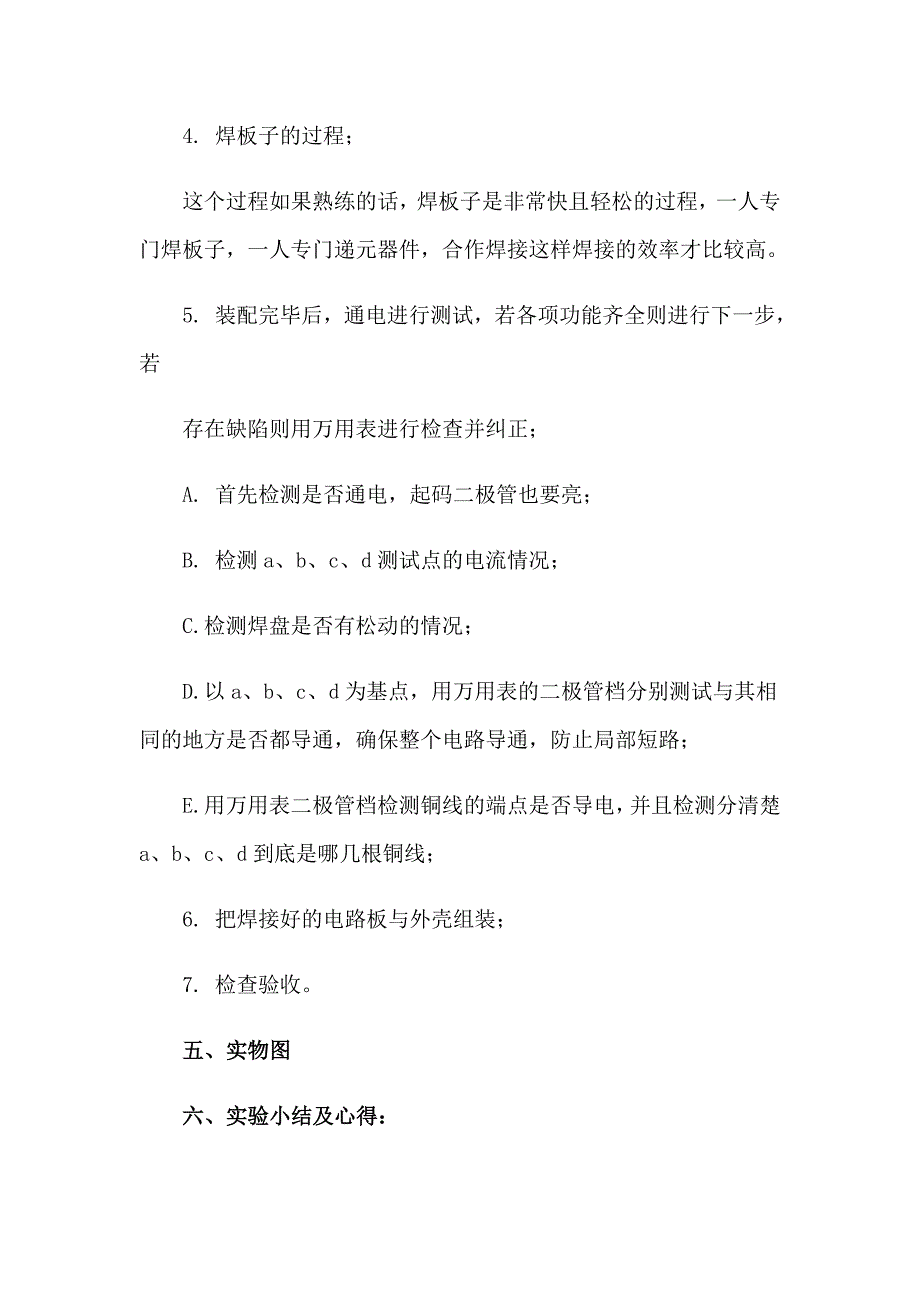 4. 焊板子的过程；

这个过程如果熟练的话，焊板子是非常快且轻松的过程，一人专门焊板子，一人专门递元器件，合作焊接这样焊接的效率才比较高。

5. 装配完毕后，通电进行测试，若各项功能齐全则进行下一步，若

存在缺陷则用万用表进行检查并纠正；

A. 首先检测是否通电，起码二极管也要亮；

B. 检测 a、b、c、d 测试点的电流情况；

C.检测焊盘是否有松动的情况；

D.以 a、b、c、d 为基点，用万用表的二极管档分别测试与其相同的地方是否都导通，确保整个电路导通，防止局部短路；

E.用万用表二极管档检测铜线的端点是否导电，并且检测分清楚 a、b、c、d 到底是哪几根铜线；

6. 把焊接好的电路板与外壳组装；

7. 检查验收。

五、实物图

六、实验小结及心得：